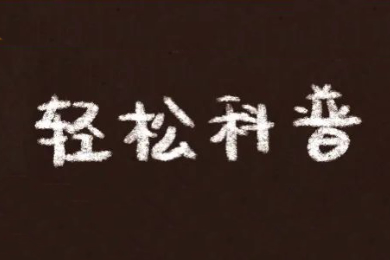 轻松科普